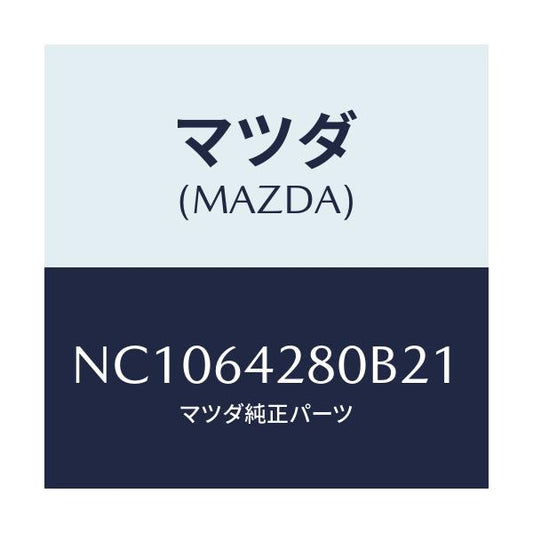 マツダ
(MAZDA)

NC1064280B21
マツダ純正パーツ